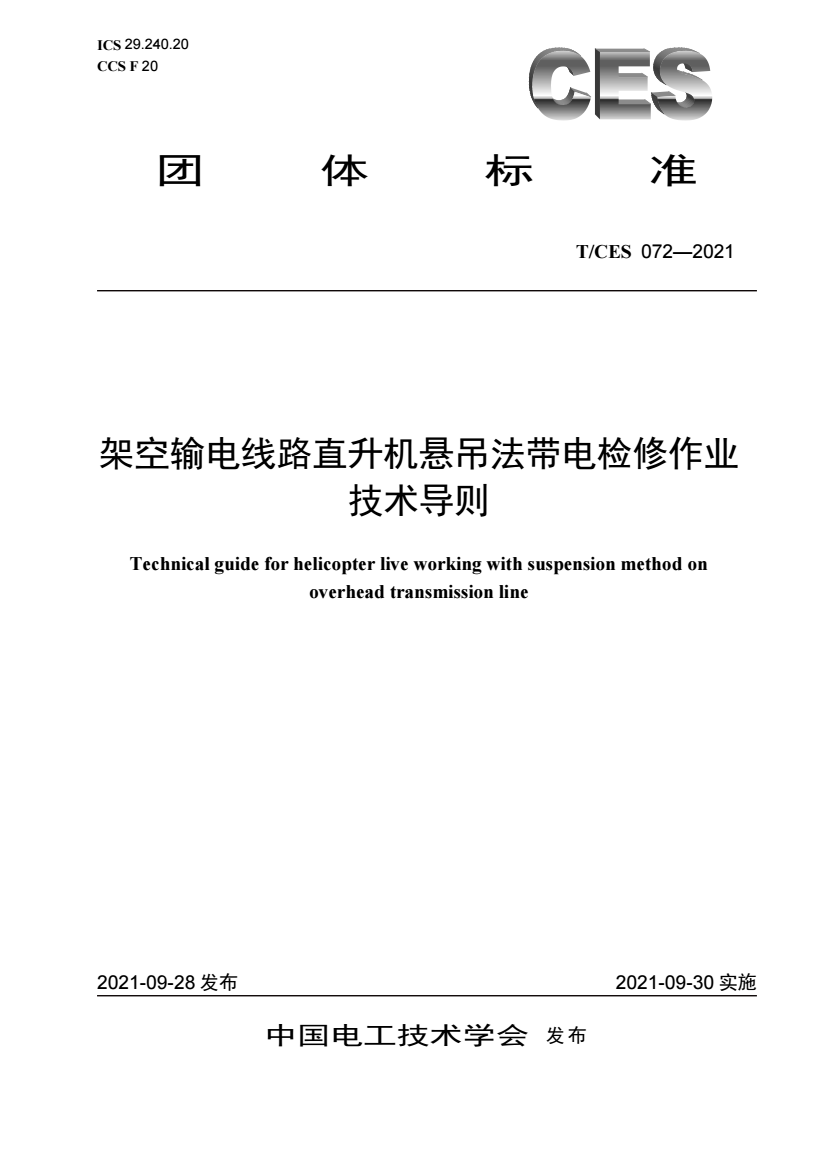 ICS 29.240.20
CCS F 20

CES

团 体 标 准

T/CES 072—2021

架空输电线路直升机悬吊法带电检修作业技术导则

Technical guide for helicopter live working with suspension method on overhead transmission line

2021-09-28 发布

2021-09-30 实施

中国电工技术学会 发布